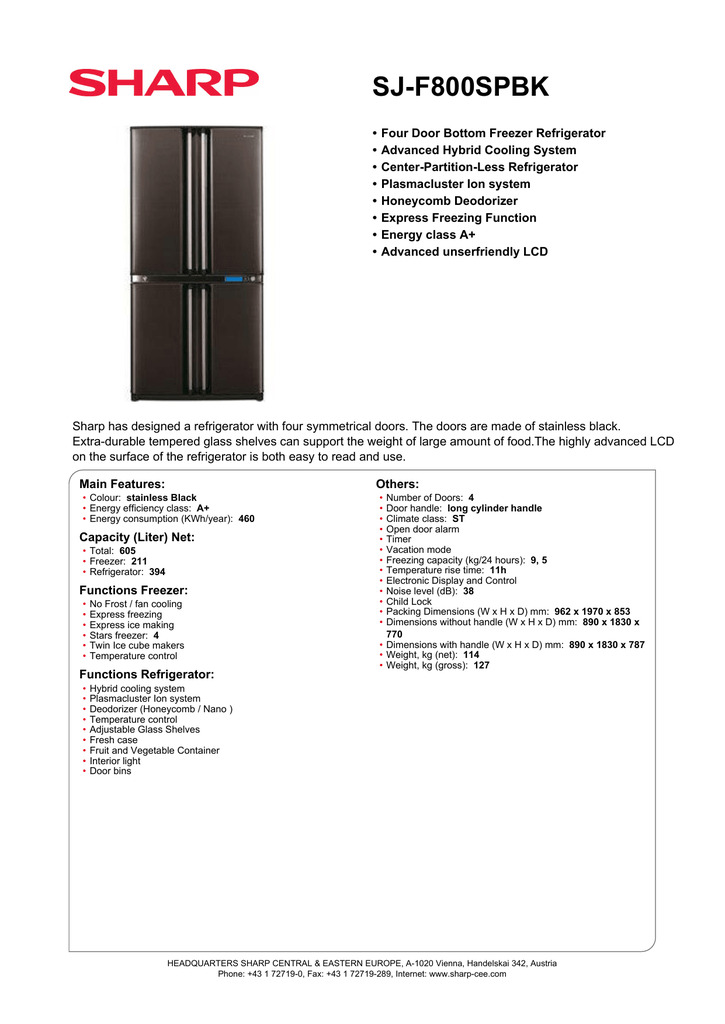 SHARP

SJ-F800SPBK

• Four Door Bottom Freezer Refrigerator
• Advanced Hybrid Cooling System
• Center-Partition-Less Refrigerator
• Plasmacluster Ion system
• Honeycomb Deodorizer
• Express Freezing Function
• Energy class A+
• Advanced unserfriendly LCD

Sharp has designed a refrigerator with four symmetrical doors. The doors are made of stainless black. Extra-durable tempered glass shelves can support the weight of large amount of food.The highly advanced LCD on the surface of the refrigerator is both easy to read and use.

Main Features:
• Colour: stainless Black
• Energy efficiency class: A+
• Energy consumption (KWh/year): 460

Capacity (Liter) Net:
• Total: 605
• Freezer: 211
• Refrigerator: 394

Functions Freezer:
• No Frost / fan cooling
• Express freezing
• Express ice making
• Stars freezer: 4
• Twin Ice cube makers
• Temperature control

Functions Refrigerator:
• Hybrid cooling system
• Plasmacluster Ion system
• Deodorizer (Honeycomb / Nano )
• Temperature control
• Adjustable Glass Shelves
• Fresh case
• Fruit and Vegetable Container
• Interior light
• Door bins

Others:
• Number of Doors: 4
• Door handle: long cylinder handle
• Climate class: ST
• Open door alarm
• Timer
• Vacation mode
• Freezing capacity (kg/24 hours): 9, 5
• Temperature rise time: 11h
• Electronic Display and Control
• Noise level (dB): 38
• Child Lock
• Packing Dimensions (W x H x D) mm: 962 x 1970 x 853
• Dimensions without handle (W x H x D) mm: 890 x 1830 x 770
• Dimensions with handle (W x H x D) mm: 890 x 1830 x 787
• Weight, kg (net): 114
• Weight, kg (gross): 127

HEADQUARTERS SHARP CENTRAL & EASTERN EUROPE, A-1020 Vienna, Handelskai 342, Austria
Phone: +43 1 72719-0, Fax: +43 1 72719-289, Internet: www.sharp-cee.com